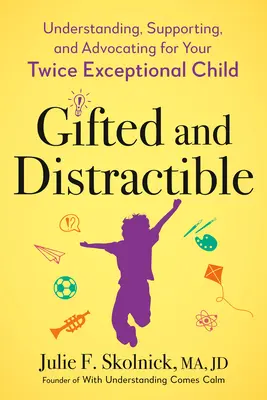 Understanding, Supporting, and Advocating for Your
Twice Exceptional Child

Gifted and Distractible

!?

Julie F. Skolnick, MA, JD
Founder of With Understanding Comes Calm